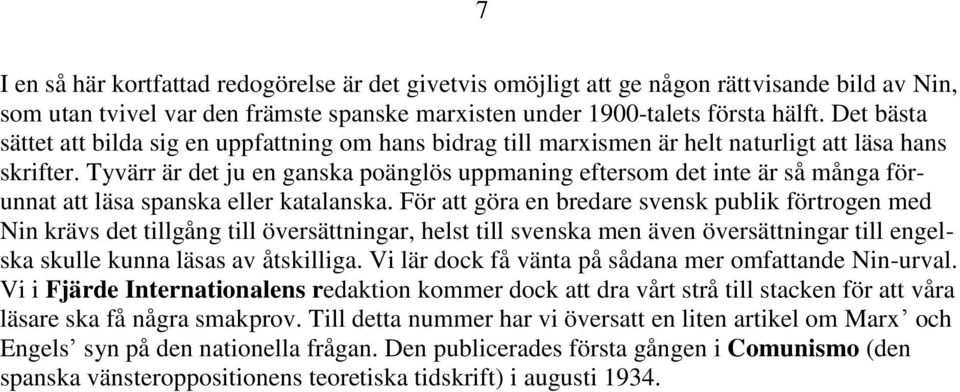 7

I en så här kortfattad redogörelse är det givetvis omöjligt att ge någon rättvisande bild av Nin, som utan tvivel var den främste spanske marxisten under 1900-talets första hälft. Det bästa sättet att bilda sig en uppfattning om hans bidrag till marxismen är helt naturligt att läsa hans skrifter. Tyvärr är det ju en ganska poänglös uppmaning eftersom det inte är så många förunnat att läsa spanska eller katalanska. För att göra en bredare svensk publik förtrogen med Nin krävs det tillgång till översättningar, helst till svenska men även översättningar till engelska skulle kunna läsas av åtskilliga. Vi lär dock få vänta på sådana mer omfattande Nin-urval. Vi i Fjärde Internationalens redaktion kommer dock att dra vårt strå till stacken för att våra läsare ska få några smakprov. Till detta nummer har vi översatt en liten artikel om Marx’ och Engels’ syn på den nationella frågan. Den publicerades första gången i Comunismo (den spanska vänsteroppositionens teoretiska tidskrift) i augusti 1934.